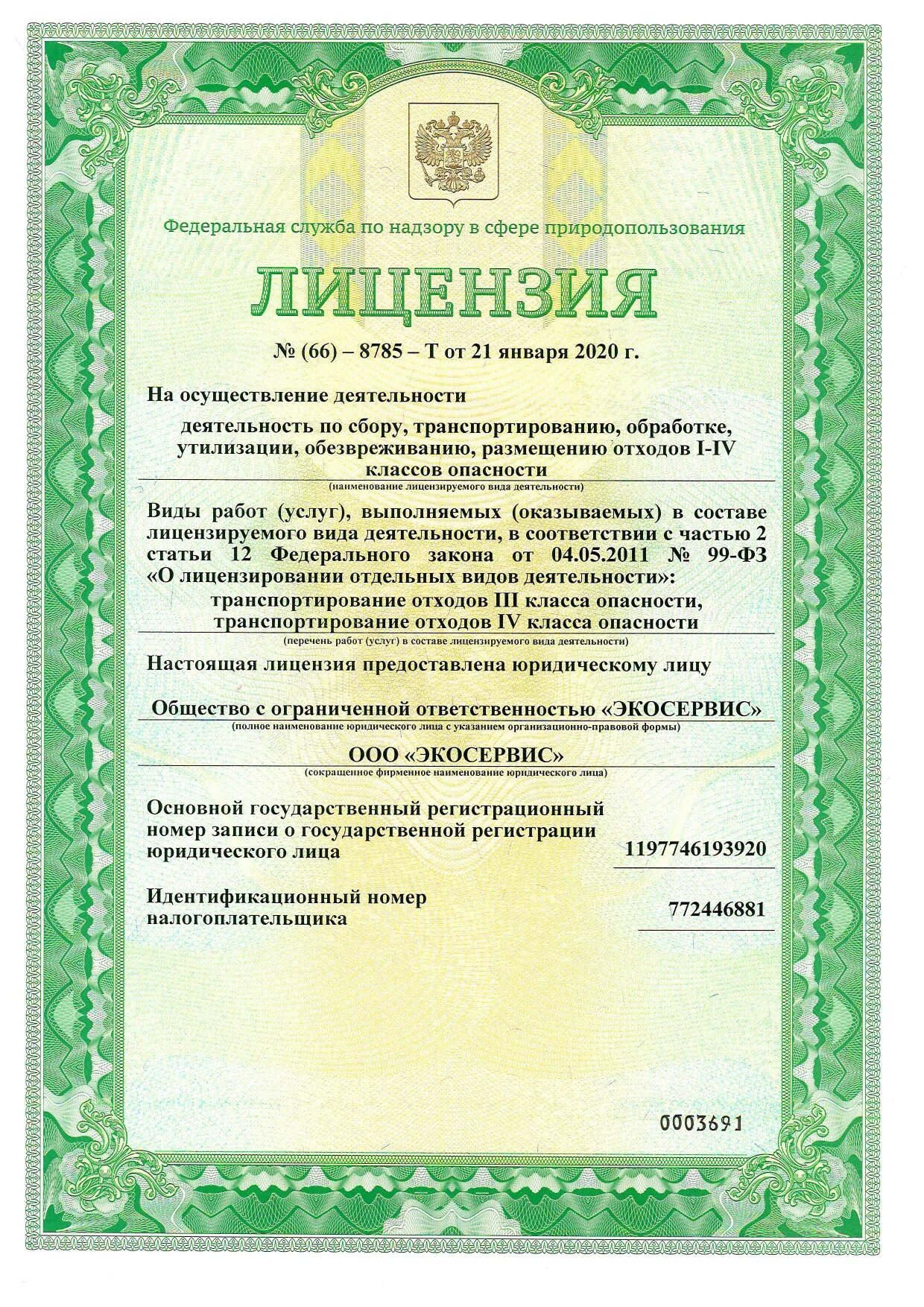 Федеральная служба по надзору в сфере природопользования

ЛИЦЕНЗИЯ

№ (66) – 8785 – Т от 21 января 2020 г.

На осуществление деятельности

деятельность по сбору, транспортированию, обработке, утилизации, обезвреживанию, размещению отходов I-IV классов опасности

(наименование лицензируемого вида деятельности)

Виды работ (услуг), выполняемых (оказываемых) в составе лицензируемого вида деятельности, в соответствии с частью 2 статьи 12 Федерального закона от 04.05.2011 № 99-ФЗ «О лицензировании отдельных видов деятельности»:

транспортирование отходов III класса опасности, транспортирование отходов IV класса опасности

(перечень работ (услуг) в составе лицензируемого вида деятельности)

Настоящая лицензия предоставлена юридическому лицу

Общество с ограниченной ответственностью «ЭКОСЕРВИС»

(полное наименование юридического лица с указанием организационно-правовой формы)

ООО «ЭКОСЕРВИС»

(сокращенное фирменное наименование юридического лица)

Основной государственный регистрационный номер записи о государственной регистрации юридического лица 1197746193920

Идентификационный номер налогоплательщика 772446881

0003691